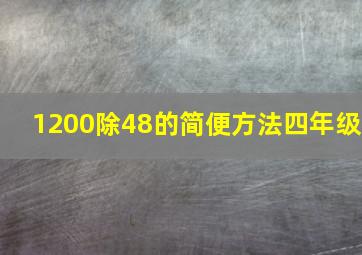 1200除48的简便方法四年级